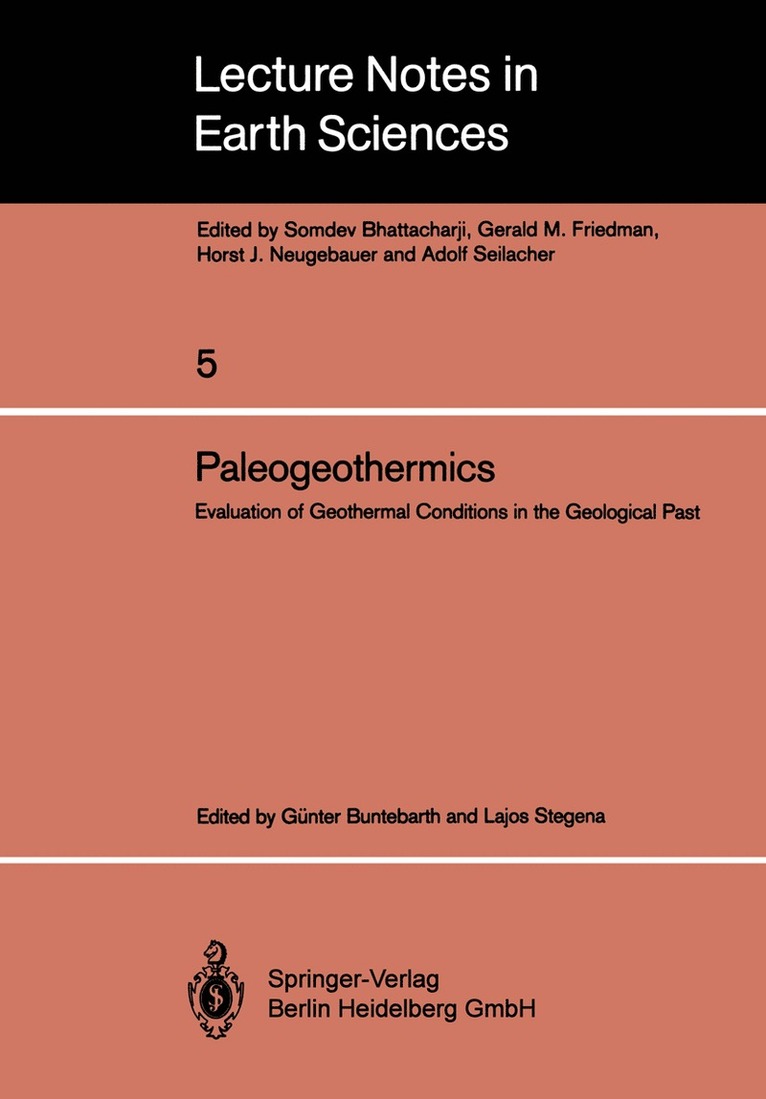 Lecture Notes in Earth Sciences

Edited by Somdev Bhattacharji, Gerald M. Friedman, Horst J. Neugebauer and Adolf Seilacher

5

Paleogeothermics

Evaluation of Geothermal Conditions in the Geological Past

Edited by Günter Buntebarth and Lajos Stegena

Springer-Verlag
Berlin Heidelberg GmbH